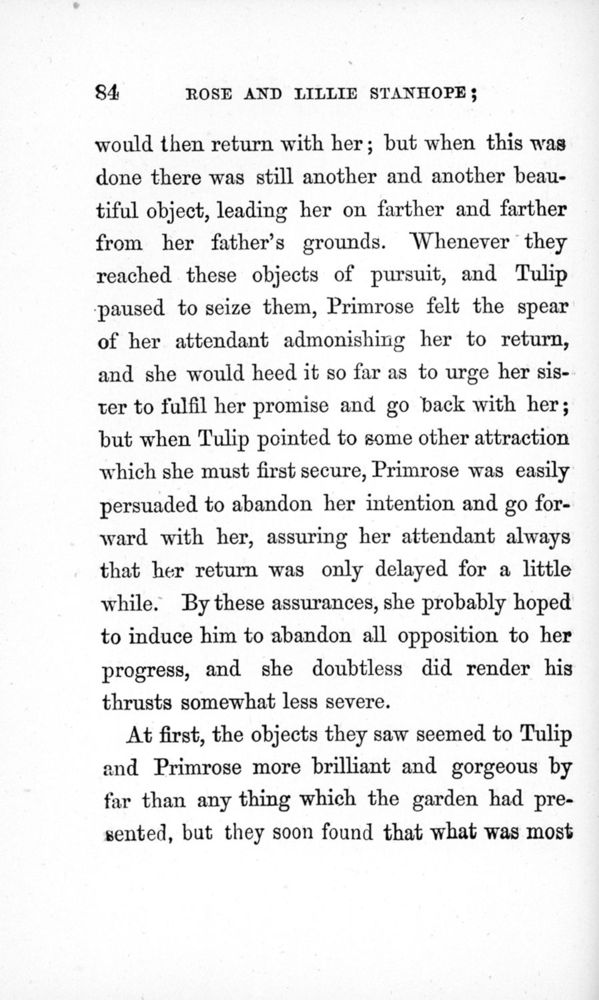 84 ROSE AND LILLIE STANHOPE;

would then return with her; but when this was done there was still another and another beautiful object, leading her on farther and farther from her father's grounds. Whenever they reached these objects of pursuit, and Tulip paused to seize them, Primrose felt the spear of her attendant admonishing her to return, and she would heed it so far as to urge her sister to fulfil her promise and go back with her; but when Tulip pointed to some other attraction which she must first secure, Primrose was easily persuaded to abandon her intention and go forward with her, assuring her attendant always that her return was only delayed for a little while. By these assurances, she probably hoped to induce him to abandon all opposition to her progress, and she doubtless did render his thrusts somewhat less severe.

At first, the objects they saw seemed to Tulip and Primrose more brilliant and gorgeous by far than any thing which the garden had presented, but they soon found that what was most